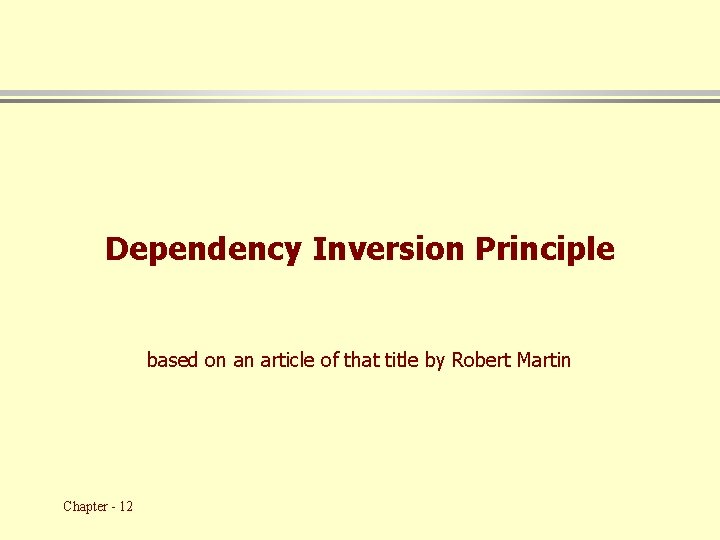 Dependency Inversion Principle

based on an article of that title by Robert Martin

Chapter - 12